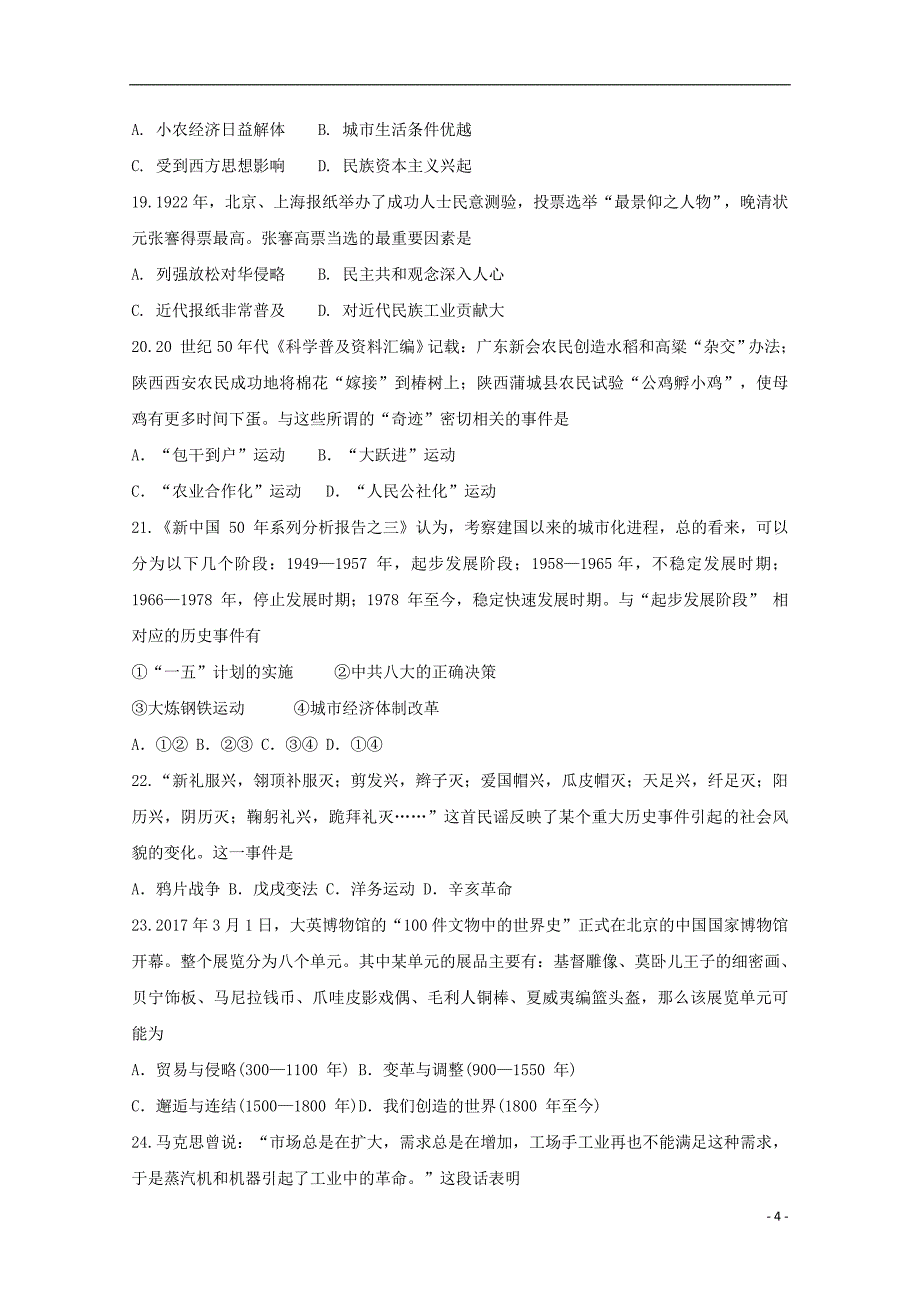 A. 小农经济日益解体　B. 城市生活条件优越

C. 受到西方思想影响　D. 民族资本主义兴起

19.1922 年，北京、上海报纸举办了成功人士民意测验，投票选举“最景仰之人物”，晚清状元张謇得票最高。张謇高票当选的最重要因素是

A. 列强放松对华侵略　B. 民主共和观念深入人心

C. 近代报纸非常普及　D. 对近代民族工业贡献大

20.20 世纪 50 年代《科学普及资料汇编》记载：广东新会农民创造水稻和高粱“杂交”办法；陕西西安农民成功地将棉花“嫁接”到椿树上；陕西蒲城县农民试验“公鸡孵小鸡”，使母鸡有更多时间下蛋。与这些所谓的“奇迹”密切相关的事件是

A. “包干到户”运动　B. “大跃进”运动

C. “农业合作化”运动　D. “人民公社化”运动

21.《新中国 50 年系列分析报告之三》认为，考察建国以来的城市化进程，总的看来，可以分为以下几个阶段：1949—1957 年，起步发展阶段；1958—1965 年，不稳定发展时期；1966—1978 年，停止发展时期；1978 年至今，稳定快速发展时期。与“起步发展阶段” 相对应的历史事件有

①“一五”计划的实施　②中共八大的正确决策

③大炼钢铁运动　④城市经济体制改革

A. ①② B. ②③ C. ③④ D. ①④

22.“新礼服兴，翎顶补服灭；剪发兴，辫子灭；爱国帽兴，瓜皮帽灭；天足兴，纤足灭；阳历兴，阴历灭；鞠躬礼兴，跪拜礼灭……”这首民谣反映了某个重大历史事件引起的社会风貌的变化。这一事件是

A. 鸦片战争 B. 戊戌变法 C. 洋务运动 D. 辛亥革命

23.2017 年 3 月 1 日，大英博物馆的“100 件文物中的世界史”正式在北京的中国国家博物馆开幕。整个展览分为八个单元。其中某单元的展品主要有：基督雕像、莫卧儿王子的细密画、贝宁饰板、马尼拉钱币、爪哇皮影戏偶、毛利人铜棒、夏威夷编篮头盔，那么该展览单元可能为

A. 贸易与侵略(300—1100 年) B. 变革与调整(900—1550 年)

C. 邂逅与连结(1500—1800 年)D. 我们创造的世界(1800 年至今)

24.马克思曾说：“市场总是在扩大，需求总是在增加，工场手工业再也不能满足这种需求，于是蒸汽机和机器引起了工业中的革命。”这段话表明

- 4 -